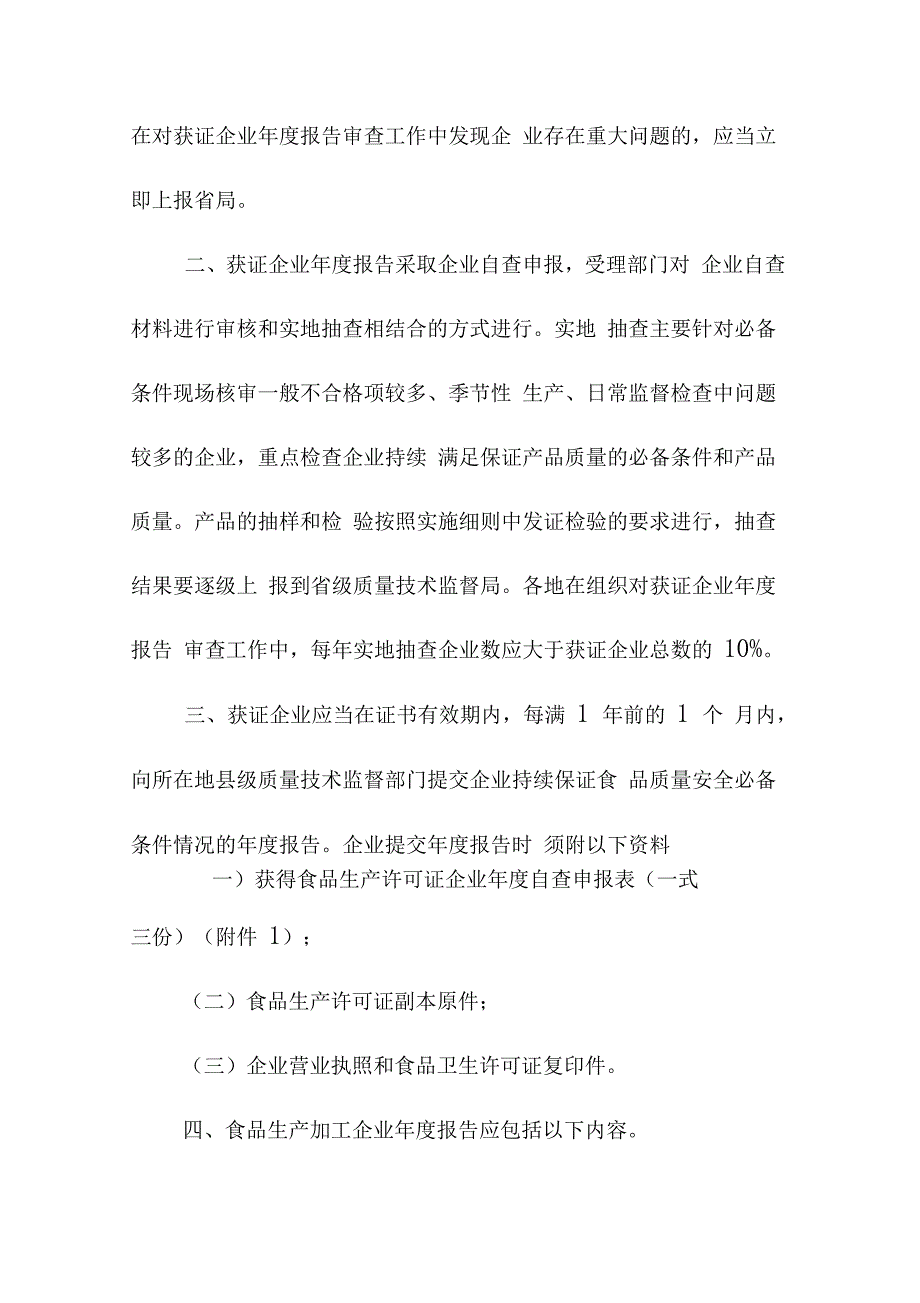 在对获证企业年度报告审查工作中发现企 业存在重大问题的，应当立即上报省局。

二、获证企业年度报告采取企业自查申报，受理部门对 企业自查材料进行审核和实地抽查相结合的方式进行。实地 抽查主要针对必备条件现场核审一般不合格项较多、季节性 生产、日常监督检查中问题较多的企业，重点检查企业持续 满足保证产品质量的必备条件和产品质量。产品的抽样和检 验按照实施细则中发证检验的要求进行，抽查结果要逐级上 报到省级质量技术监督局。各地在组织对获证企业年度报告 审查工作中，每年实地抽查企业数应大于获证企业总数的 10%。

三、获证企业应当在证书有效期内，每满 1 年前的 1 个 月内，向所在地县级质量技术监督部门提交企业持续保证食 品质量安全必备条件情况的年度报告。企业提交年度报告时 须附以下资料

一）获得食品生产许可证企业年度自查申报表（一式三份）（附件 1）；

（二）食品生产许可证副本原件；

（三）企业营业执照和食品卫生许可证复印件。

四、食品生产加工企业年度报告应包括以下内容。